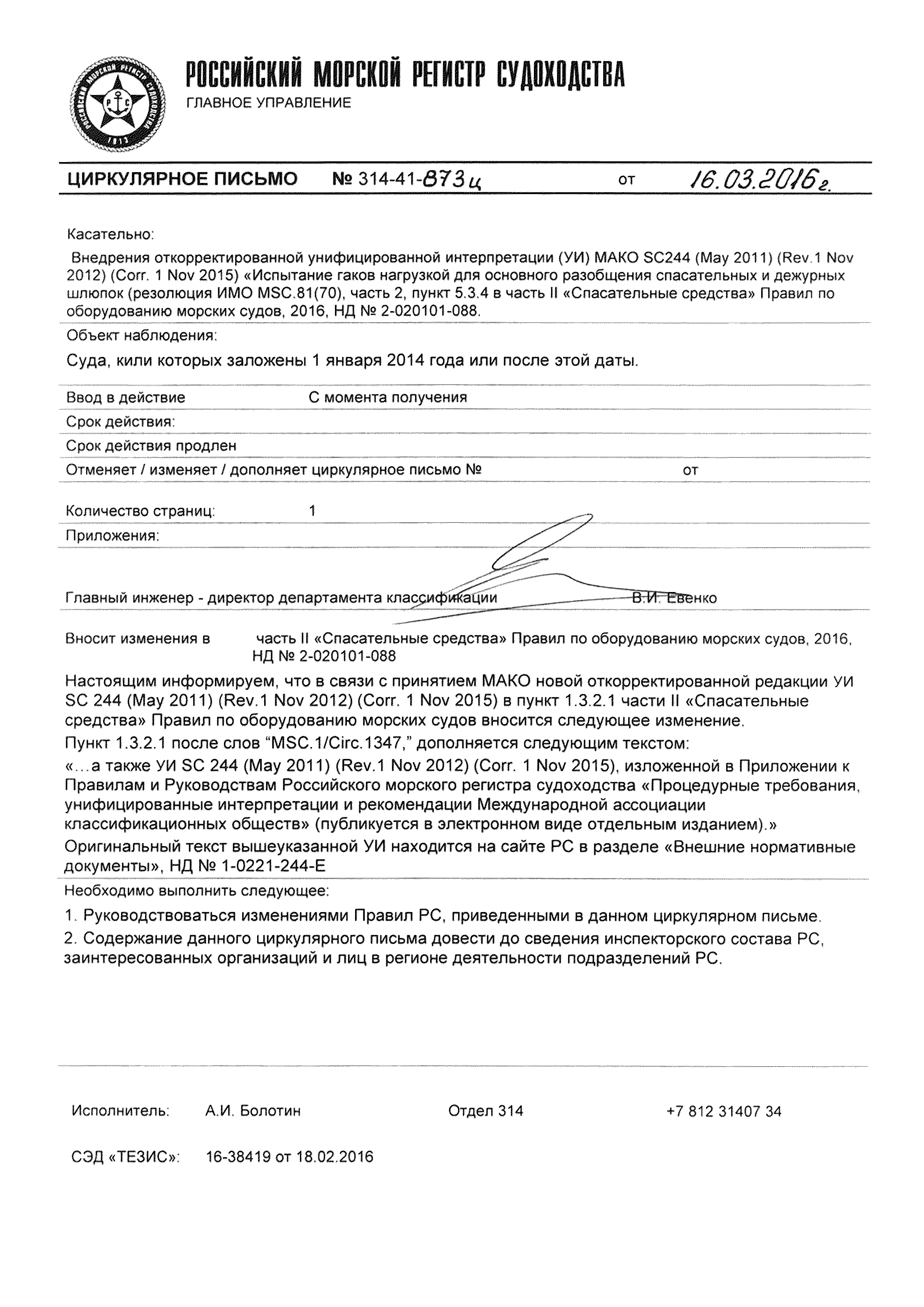 РОССИЙСКИЙ МОРСКОЙ РЕГИСТР СУДОХОДСТВА
ГЛАВНОЕ УПРАВЛЕНИЕ

ЦИРКУЛЯРНОЕ ПИСЬМО № 314-41-873ц от 16.03.2016г.

Касательно:

Внедрения откорректированной унифицированной интерпретации (УИ) МАКО SC244 (May 2011) (Rev.1 Nov 2012) (Corr. 1 Nov 2015) «Испытание гаков нагрузкой для основного разобщения спасательных и дежурных шлюпок (резолюция ИМО MSC.81(70), часть 2, пункт 5.3.4 в часть II «Спасательные средства» Правил по оборудованию морских судов, 2016, НД № 2-020101-088.

Объект наблюдения:

Суда, кили которых заложены 1 января 2014 года или после этой даты.

Ввод в действие С момента получения

Срок действия:

Срок действия продлен

Отменяет / изменяет / дополняет циркулярное письмо № от

Количество страниц: 1

Приложения:

Главный инженер - директор департамента классификации В.И. Евенко

Вносит изменения в часть II «Спасательные средства» Правил по оборудованию морских судов, 2016, НД № 2-020101-088

Настоящим информируем, что в связи с принятием МАКО новой откорректированной редакции УИ SC 244 (May 2011) (Rev.1 Nov 2012) (Corr. 1 Nov 2015) в пункт 1.3.2.1 части II «Спасательные средства» Правил по оборудованию морских судов вносится следующее изменение.

Пункт 1.3.2.1 после слов "MSC.1/Circ.1347," дополняется следующим текстом:

«...а также УИ SC 244 (May 2011) (Rev.1 Nov 2012) (Corr. 1 Nov 2015), изложенной в Приложении к Правилам и Руководствам Российского морского регистра судоходства «Процедурные требования, унифицированные интерпретации и рекомендации Международной ассоциации классификационных обществ» (публикуется в электронном виде отдельным изданием).»

Оригинальный текст вышеуказанной УИ находится на сайте РС в разделе «Внешние нормативные документы», НД № 1-0221-244-E

Необходимо выполнить следующее:

1. Руководствоваться изменениями Правил РС, приведенными в данном циркулярном письме.

2. Содержание данного циркулярного письма довести до сведения инспекторского состава РС, заинтересованных организаций и лиц в регионе деятельности подразделений РС.

Исполнитель: А.И. Болотин Отдел 314 +7 812 31407 34

СЭД «ТЕЗИС»: 16-38419 от 18.02.2016